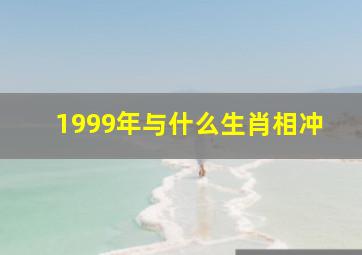 1999年与什么生肖相冲